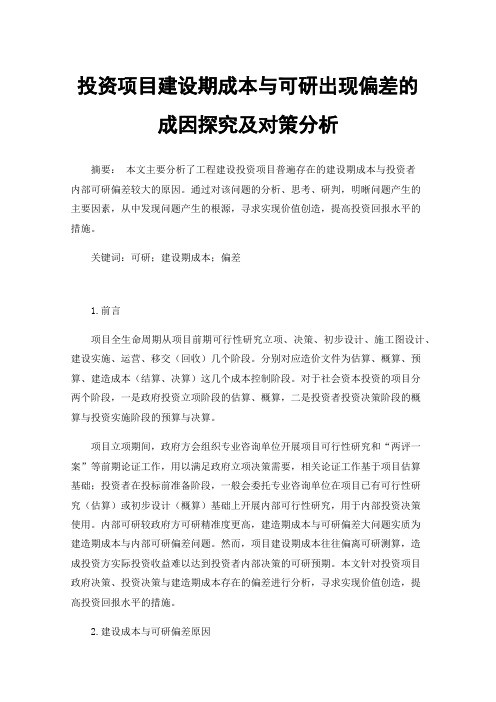 投资项目建设期成本与可研出现偏差的成因探究及对策分析

摘要： 本文主要分析了工程建设投资项目普遍存在的建设期成本与投资者内部可研偏差较大的原因。通过对该问题的分析、思考、研判，明晰问题产生的主要因素，从中发现问题产生的根源，寻求实现价值创造，提高投资回报水平的措施。

关键词：可研；建设期成本；偏差

1.前言

项目全生命周期从项目前期可行性研究立项、决策、初步设计、施工图设计、建设实施、运营、移交（回收）几个阶段。分别对应造价文件为估算、概算、预算、建造成本（结算、决算）这几个成本控制阶段。对于社会资本投资的项目分两个阶段，一是政府投资立项阶段的估算、概算，二是投资者投资决策阶段的概算与投资实施阶段的预算与决算。

项目立项期间，政府方会组织专业咨询单位开展项目可行性研究和“两评一案”等前期论证工作，用以满足政府立项决策需要，相关论证工作基于项目估算基础；投资者在投标前准备阶段，一般会委托专业咨询单位在项目已有可行性研究（估算）或初步设计（概算）基础上开展内部可行性研究，用于内部投资决策使用。内部可研较政府方可研精准度更高，建造期成本与可研偏差大问题实质为建造期成本与内部可研偏差问题。然而，项目建设期成本往往偏离可研测算，造成投资方实际投资收益难以达到投资者内部决策的可研预期。本文针对投资项目政府决策、投资决策与建造期成本存在的偏差进行分析，寻求实现价值创造，提高投资回报水平的措施。

2.建设成本与可研偏差原因